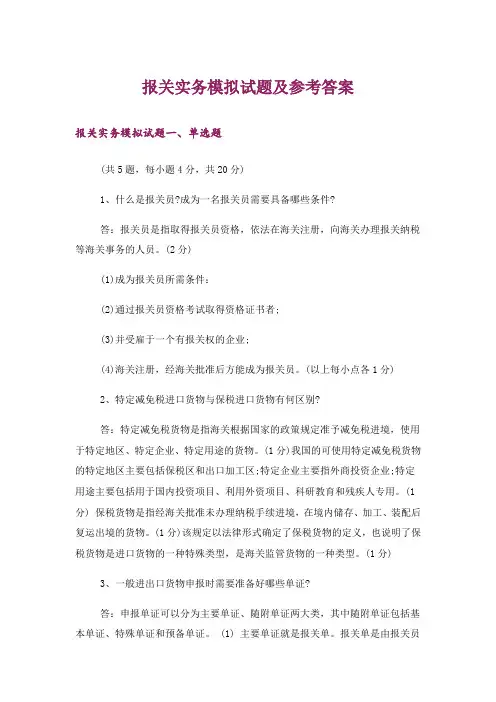 报关实务模拟试题及参考答案

报关实务模拟试题一、单选题

(共5题，每小题4分，共20分)

1、什么是报关员?成为一名报关员需要具备哪些条件?

答：报关员是指取得报关员资格，依法在海关注册，向海关办理报关纳税等海关事务的人员。(2分)

(1)成为报关员所需条件：

(2)通过报关员资格考试取得资格证书者;

(3)并受雇于一个有报关权的企业;

(4)海关注册，经海关批准后方能成为报关员。(以上每小点各1分)

2、特定减免税进口货物与保税进口货物有何区别?

答：特定减免税货物是指海关根据国家的政策规定准予减免税进境，使用于特定地区、特定企业、特定用途的货物。(1分)我国的可使用特定减免税货物的特定地区主要包括保税区和出口加工区;特定企业主要指外商投资企业;特定用途主要包括用于国内投资项目、利用外资项目、科研教育和残疾人专用。(1分) 保税货物是指经海关批准未办理纳税手续进境，在境内储存、加工、装配后复运出境的货物。(1分)该规定以法律形式确定了保税货物的定义，也说明了保税货物是进口货物的一种特殊类型，是海关监管货物的一种类型。(1分)

3、一般进出口货物申报时需要准备好哪些单证?

答：申报单证可以分为主要单证、随附单证两大类，其中随附单证包括基本单证、特殊单证和预备单证。 (1) 主要单证就是报关单。报关单是由报关员